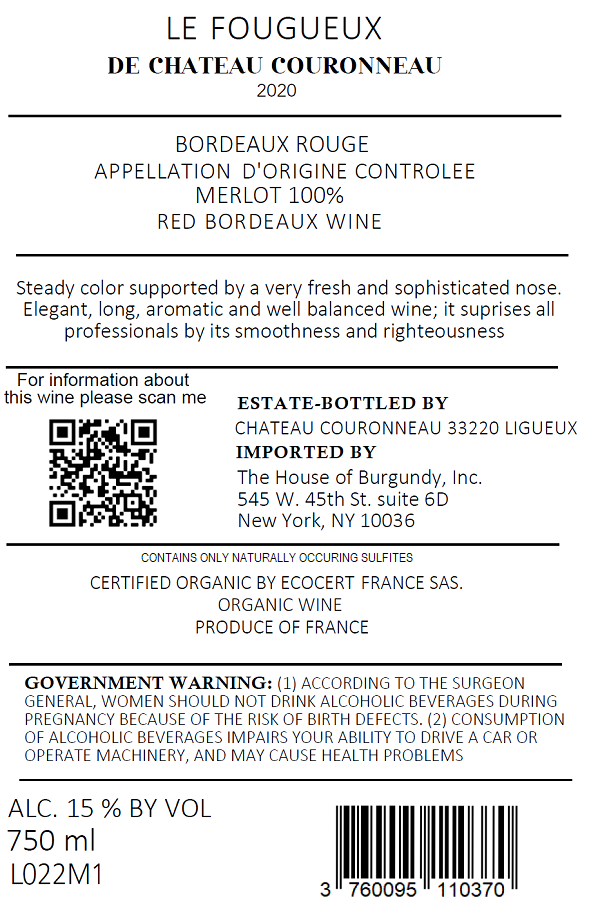 LE FOUGUEUX
DE CHATEAU COURONNEAU
2020

BORDEAUX ROUGE
APPELLATION D'ORIGINE CONTROLEE
MERLOT 100%
RED BORDEAUX WINE

Steady color supported by a very fresh and sophisticated nose. Elegant, long, aromatic and well balanced wine; it suprises all professionals by its smoothness and righteousness

For information about this wine please scan me

ESTATE-BOTTLED BY
CHATEAU COURONNEAU 33220 LIGUEUX
IMPORTED BY
The House of Burgundy, Inc.
545 W. 45th St. suite 6D
New York, NY 10036

CONTAINS ONLY NATURALLY OCCURING SULFITES
CERTIFIED ORGANIC BY ECOCERT FRANCE SAS.
ORGANIC WINE
PRODUCE OF FRANCE

GOVERNMENT WARNING: (1) ACCORDING TO THE SURGEON GENERAL, WOMEN SHOULD NOT DRINK ALCOHOLIC BEVERAGES DURING PREGNANCY BECAUSE OF THE RISK OF BIRTH DEFECTS. (2) CONSUMPTION OF ALCOHOLIC BEVERAGES IMPAIRS YOUR ABILITY TO DRIVE A CAR OR OPERATE MACHINERY, AND MAY CAUSE HEALTH PROBLEMS

ALC. 15 % BY VOL
750 ml
L022M1

3 760095 110370